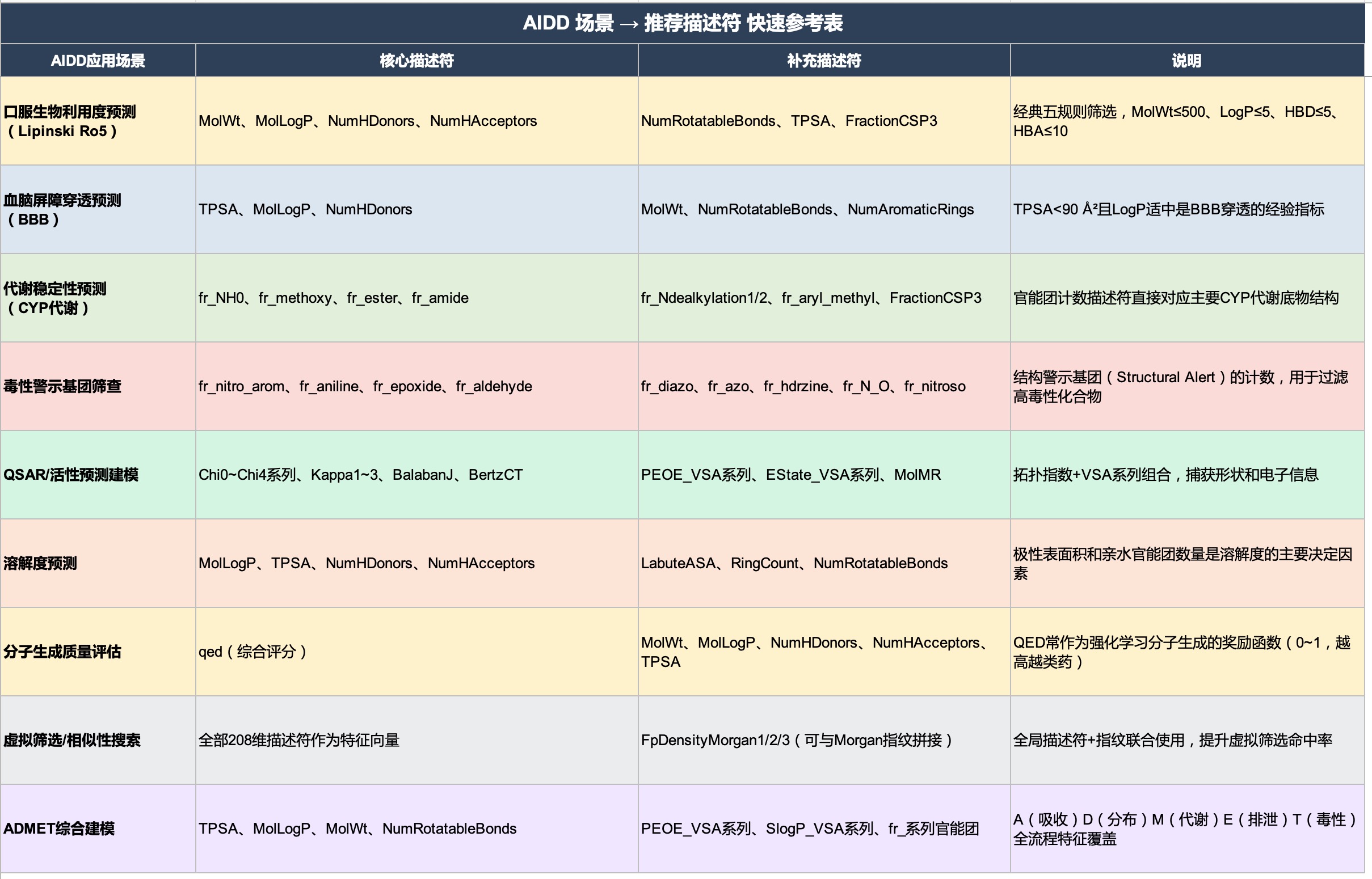 AIDD 场景 → 推荐描述符 快速参考表

| AIDD应用场景 | 核心描述符 | 补充描述符 | 说明 |
|---|---|---|---|
| 口服生物利用度预测（Lipinski Ro5） | MolWt、MolLogP、NumHDonors、NumHAcceptors | NumRotatableBonds、TPSA、FractionCSP3 | 经典五规则筛选，MolWt≤500、LogP≤5、HBD≤5、HBA≤10 |
| 血脑屏障穿透预测（BBB） | TPSA、MolLogP、NumHDonors | MolWt、NumRotatableBonds、NumAromaticRings | TPSA<90 Å²且LogP适中是BBB穿透的经验指标 |
| 代谢稳定性预测（CYP代谢） | fr_NH0、fr_methoxy、fr_ester、fr_amide | fr_Ndealkylation1/2、fr_aryl_methyl、FractionCSP3 | 官能团计数描述符直接对应主要CYP代谢底物结构 |
| 毒性警示基团筛查 | fr_nitro_arom、fr_aniline、fr_epoxide、fr_aldehyde | fr_diazo、fr_azo、fr_hdrzine、fr_N_O、fr_nitroso | 结构警示基团（Structural Alert）的计数，用于过滤高毒性化合物 |
| QSAR/活性预测建模 | Chi0~Chi4系列、Kappa1~3、BalabanJ、BertzCT | PEOE_VSA系列、EState_VSA系列、MolMR | 拓扑指数+VSA系列组合，捕获形状和电子信息 |
| 溶解度预测 | MolLogP、TPSA、NumHDonors、NumHAcceptors | LabuteASA、RingCount、NumRotatableBonds | 极性表面积和亲水官能团数量是溶解度的主要决定因素 |
| 分子生成质量评估 | qed（综合评分） | MolWt、MolLogP、NumHDonors、NumHAcceptors、TPSA | QED常作为强化学习分子生成的奖励函数（0~1，越高越类药） |
| 虚拟筛选/相似性搜索 | 全部208维描述符作为特征向量 | FpDensityMorgan1/2/3（可与Morgan指纹拼接） | 全局描述符+指纹联合使用，提升虚拟筛选命中率 |
| ADMET综合建模 | TPSA、MolLogP、MolWt、NumRotatableBonds | PEOE_VSA系列、SlogP_VSA系列、fr_系列官能团 | A（吸收）D（分布）M（代谢）E（排泄）T（毒性）全流程特征覆盖 |